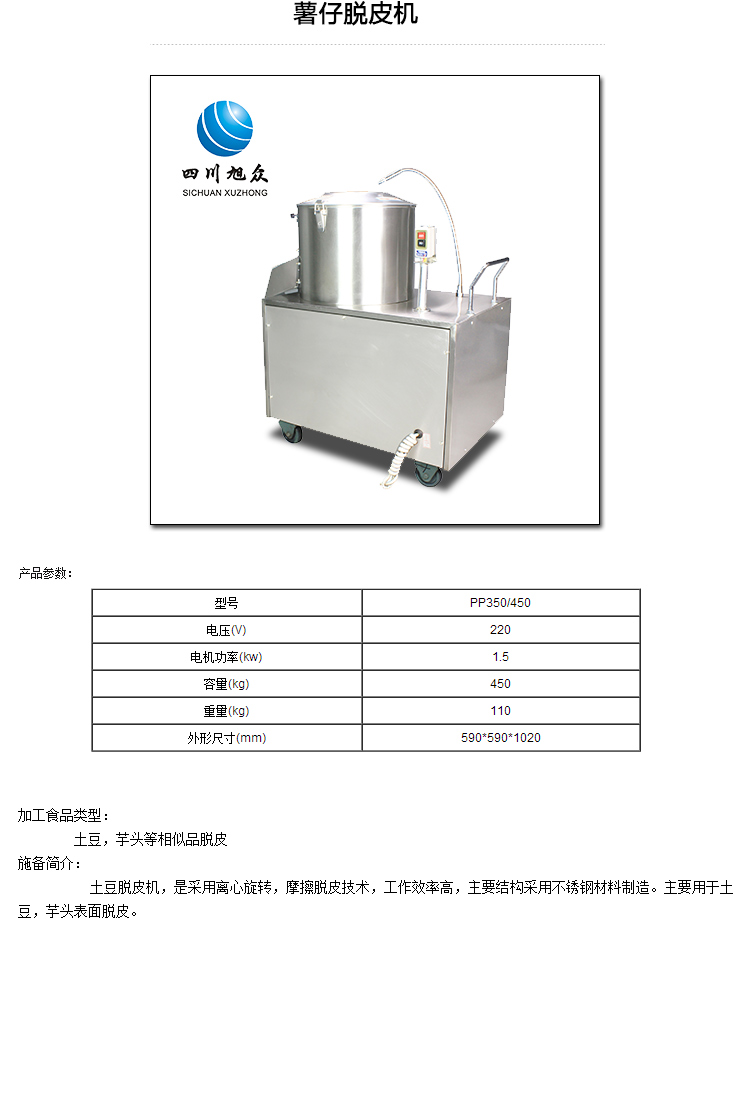 薯仔脱皮机

四川旭众
SICHUAN XUZHONG

产品参数：

| 型号 | PP350/450 |
|---|---|
| 电压(V) | 220 |
| 电机功率(kw) | 1.5 |
| 容量(kg) | 450 |
| 重量(kg) | 110 |
| 外形尺寸(mm) | 590*590*1020 |

加工食品类型：

土豆，芋头等相似品脱皮

施备简介：

土豆脱皮机，是采用离心旋转，摩擦脱皮技术，工作效率高，主要结构采用不锈钢材料制造。主要用于土豆，芋头表面脱皮。